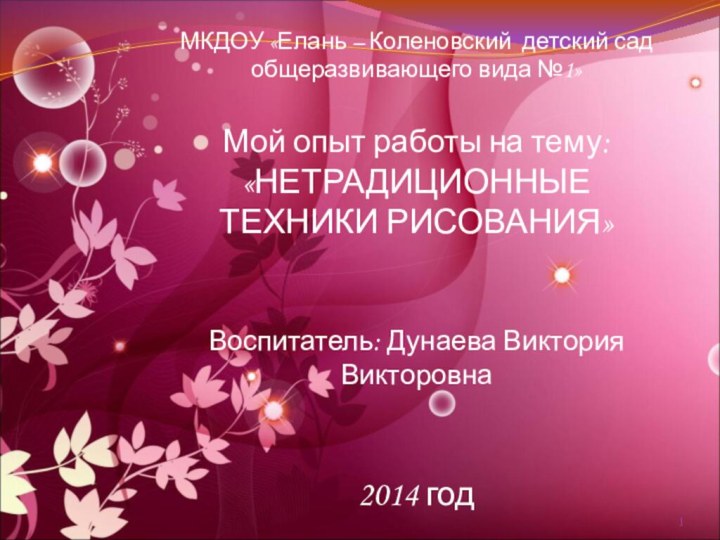 МКДОУ «Елань – Коленовский детский сад общеразвивающего вида №1»

Мой опыт работы на тему: «НЕТРАДИЦИОННЫЕ ТЕХНИКИ РИСОВАНИЯ»

Воспитатель: Дунаева Виктория Викторовна

2014 год

1